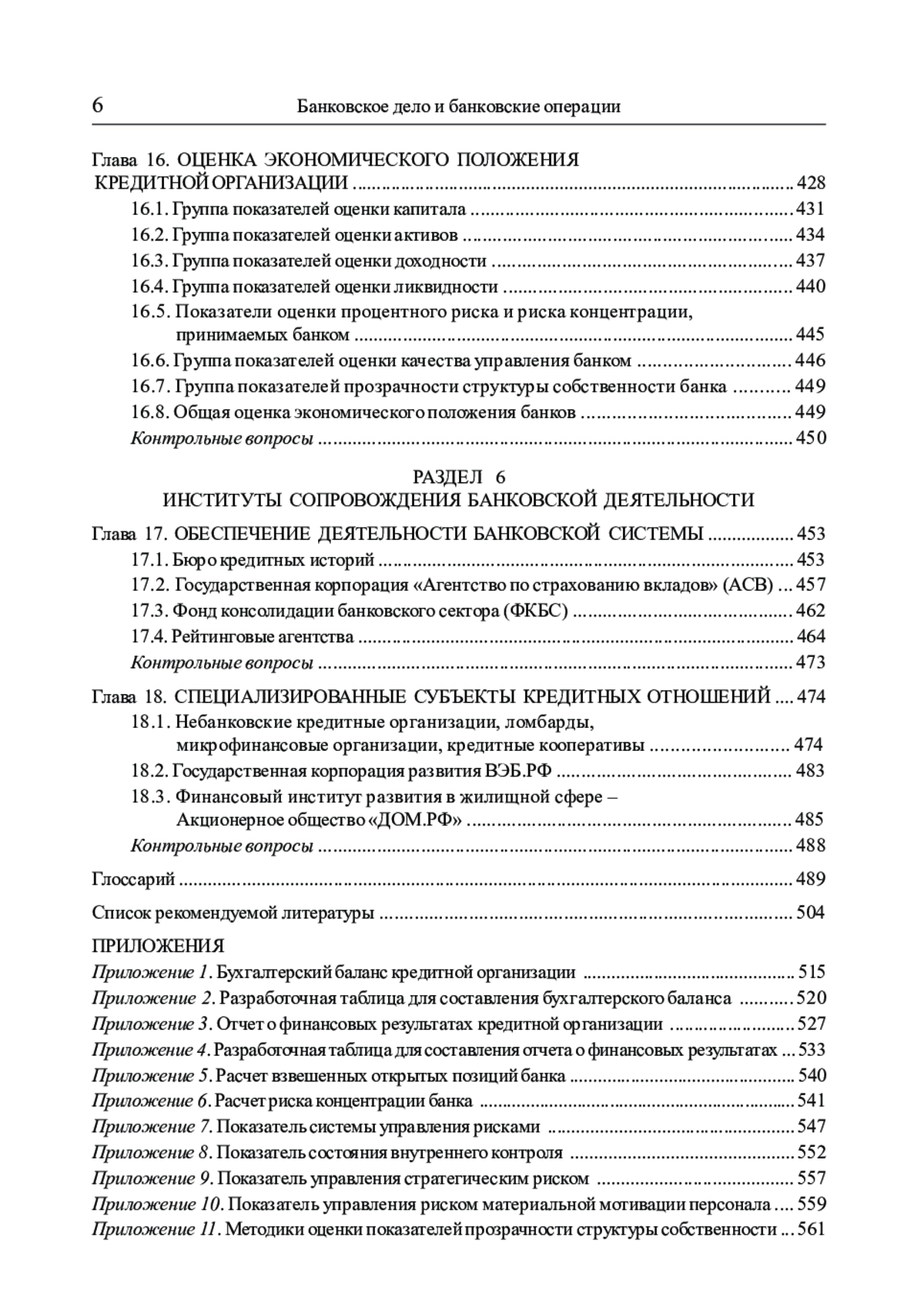 6 Банковское дело и банковские операции

Глава 16. ОЦЕНКА ЭКОНОМИЧЕСКОГО ПОЛОЖЕНИЯ КРЕДИТНОЙ ОРГАНИЗАЦИИ ........ 428
16.1. Группа показателей оценки капитала ........ 431
16.2. Группа показателей оценки активов ........ 434
16.3. Группа показателей оценки доходности ........ 437
16.4. Группа показателей оценки ликвидности ........ 440
16.5. Показатели оценки процентного риска и риска концентрации, принимаемых банком ........ 445
16.6. Группа показателей оценки качества управления банком ........ 446
16.7. Группа показателей прозрачности структуры собственности банка ........ 449
16.8. Общая оценка экономического положения банков ........ 449
Контрольные вопросы ........ 450

РАЗДЕЛ 6
ИНСТИТУТЫ СОПРОВОЖДЕНИЯ БАНКОВСКОЙ ДЕЯТЕЛЬНОСТИ

Глава 17. ОБЕСПЕЧЕНИЕ ДЕЯТЕЛЬНОСТИ БАНКОВСКОЙ СИСТЕМЫ ........ 453
17.1. Бюро кредитных историй ........ 453
17.2. Государственная корпорация «Агентство по страхованию вкладов» (АСВ) ... 457
17.3. Фонд консолидации банковского сектора (ФКБС) ........ 462
17.4. Рейтинговые агентства ........ 464
Контрольные вопросы ........ 473

Глава 18. СПЕЦИАЛИЗИРОВАННЫЕ СУБЪЕКТЫ КРЕДИТНЫХ ОТНОШЕНИЙ .... 474
18.1. Небанковские кредитные организации, ломбарды, микрофинансовые организации, кредитные кооперативы ........ 474
18.2. Государственная корпорация развития ВЭБ.РФ ........ 483
18.3. Финансовый институт развития в жилищной сфере – Акционерное общество «ДОМ.РФ» ........ 485
Контрольные вопросы ........ 488

Глоссарий ........ 489

Список рекомендуемой литературы ........ 504

ПРИЛОЖЕНИЯ
Приложение 1. Бухгалтерский баланс кредитной организации ........ 515
Приложение 2. Разработочная таблица для составления бухгалтерского баланса ........ 520
Приложение 3. Отчет о финансовых результатах кредитной организации ........ 527
Приложение 4. Разработочная таблица для составления отчета о финансовых результатах ... 533
Приложение 5. Расчет взвешенных открытых позиций банка ........ 540
Приложение 6. Расчет риска концентрации банка ........ 541
Приложение 7. Показатель системы управления рисками ........ 547
Приложение 8. Показатель состояния внутреннего контроля ........ 552
Приложение 9. Показатель управления стратегическим риском ........ 557
Приложение 10. Показатель управления риском материальной мотивации персонала .... 559
Приложение 11. Методики оценки показателей прозрачности структуры собственности ... 561